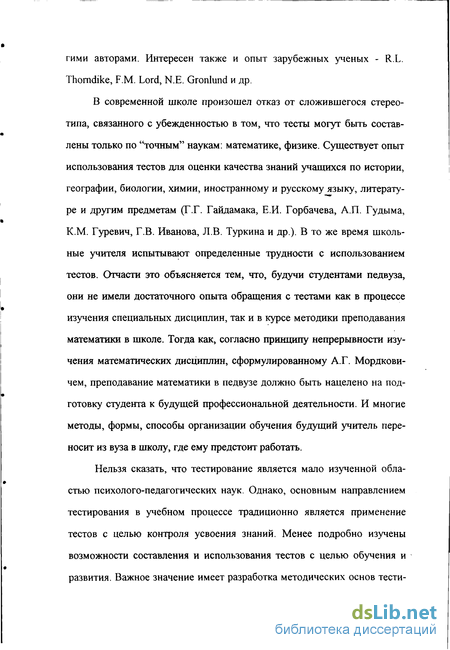 гими авторами. Интересен также и опыт зарубежных ученых - R.L. Thorndike, F.M. Lord, N.E. Gronlund и др.

В современной школе произошел отказ от сложившегося стереотипа, связанного с убежденностью в том, что тесты могут быть составлены только по "точным" наукам: математике, физике. Существует опыт использования тестов для оценки качества знаний учащихся по истории, географии, биологии, химии, иностранному и русскому языку, литературе и другим предметам (Г.Г. Гайдамака, Е.И. Горбачева, А.П. Гудыма, К.М. Гуревич, Г.В. Иванова, Л.В. Туркина и др.). В то же время школьные учителя испытывают определенные трудности с использованием тестов. Отчасти это объясняется тем, что, будучи студентами педвуза, они не имели достаточного опыта обращения с тестами как в процессе изучения специальных дисциплин, так и в курсе методики преподавания математики в школе. Тогда как, согласно принципу непрерывности изучения математических дисциплин, сформулированному А.Г. Мордковичем, преподавание математики в педвузе должно быть нацелено на подготовку студента к будущей профессиональной деятельности. И многие методы, формы, способы организации обучения будущий учитель переносит из вуза в школу, где ему предстоит работать.

Нельзя сказать, что тестирование является мало изученной областью психолого-педагогических наук. Однако, основным направлением тестирования в учебном процессе традиционно является применение тестов с целью контроля усвоения знаний. Менее подробно изучены возможности составления и использования тестов с целью обучения и развития. Важное значение имеет разработка методических основ тести-

dsLib.net
библиотека диссертаций